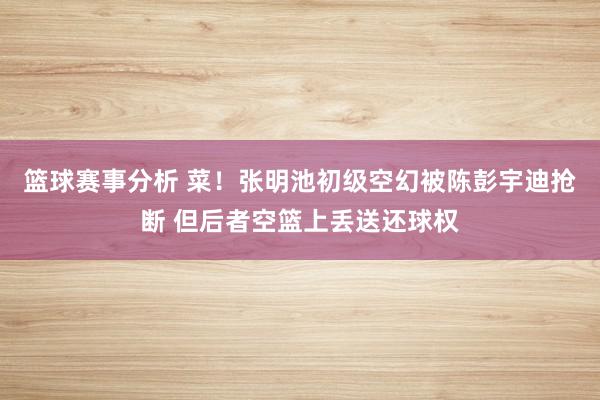 篮球赛事分析 菜！张明池初级空幻被陈彭宇迪抢断 但后者空篮上丢送还球权